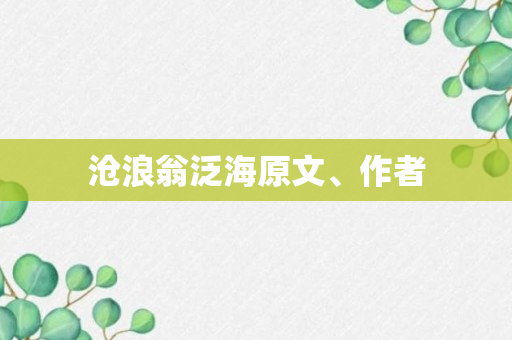 沧浪翁泛海原文、作者